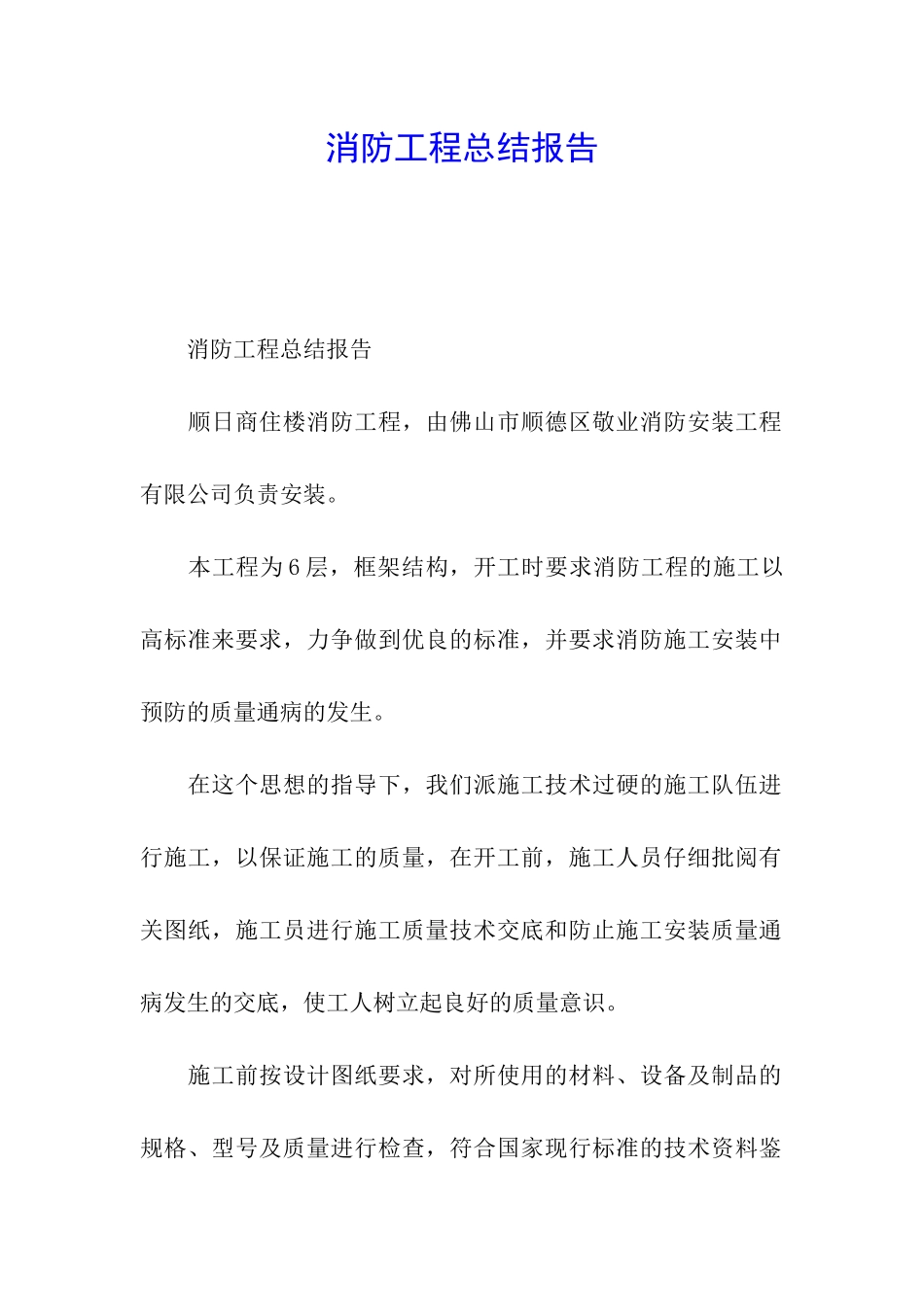 消防工程总结报告

消防工程总结报告

顺日商住楼消防工程，由佛山市顺德区敬业消防安装工程有限公司负责安装。

本工程为6层，框架结构，开工时要求消防工程的施工以高标准来要求，力争做到优良的标准，并要求消防施工安装中预防的质量通病的发生。

在这个思想的指导下，我们派施工技术过硬的施工队伍进行施工，以保证施工的质量，在开工前，施工人员仔细批阅有关图纸，施工员进行施工质量技术交底和防止施工安装质量通病发生的交底，使工人树立起良好的质量意识。

施工前按设计图纸要求，对所使用的材料、设备及制品的规格、型号及质量进行检查，符合国家现行标准的技术资料鉴